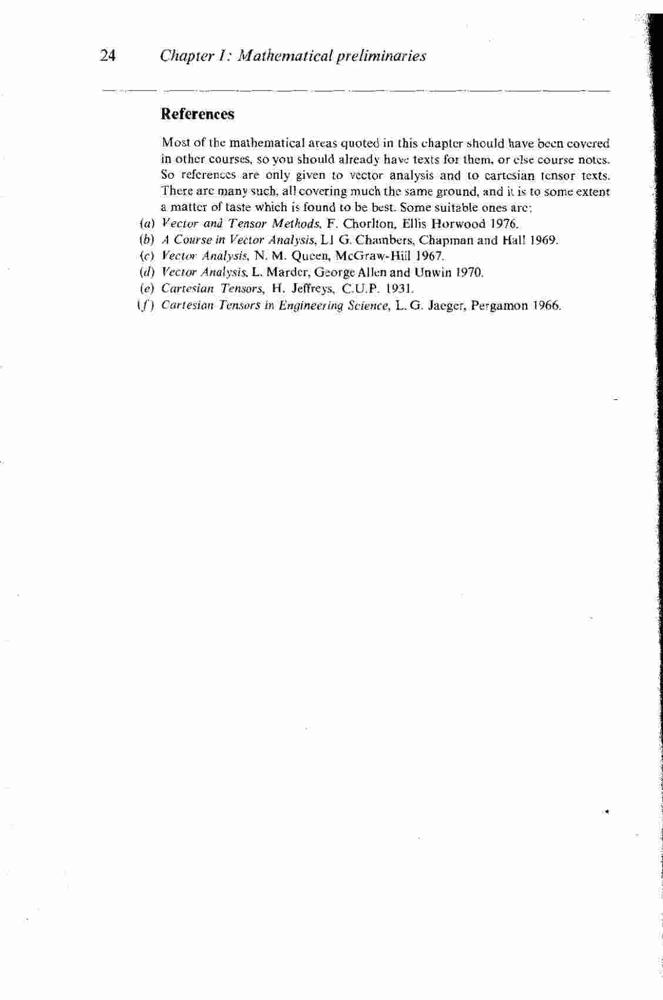 24 Chapter 1: Mathematical preliminaries

References

Most of the mathematical areas quoted in this chapter should have been covered in other courses, so you should already have texts for them, or else course notes. So references are only given to vector analysis and to cartesian tensor texts. There are many such, all covering much the same ground, and it is to some extent a matter of taste which is found to be best. Some suitable ones are:

(a) Vector and Tensor Methods, F. Chorlton, Ellis Horwood 1976.
(b) A Course in Vector Analysis, Ll G. Chambers, Chapman and Hall 1969.
(c) Vector Analysis, N. M. Queen, McGraw-Hill 1967.
(d) Vector Analysis, L. Marder, George Allen and Unwin 1970.
(e) Cartesian Tensors, H. Jeffreys, C.U.P. 1931.
(f) Cartesian Tensors in Engineering Science, L. G. Jaeger, Pergamon 1966.